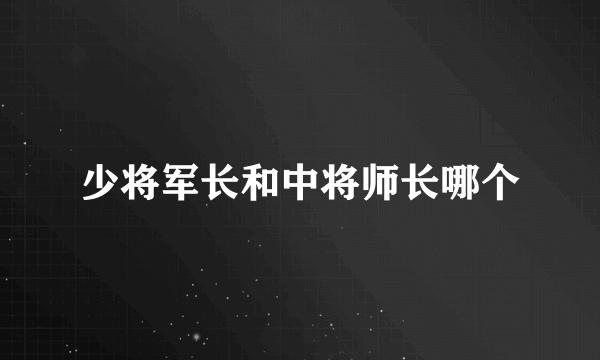 少将军长和中将师长哪个